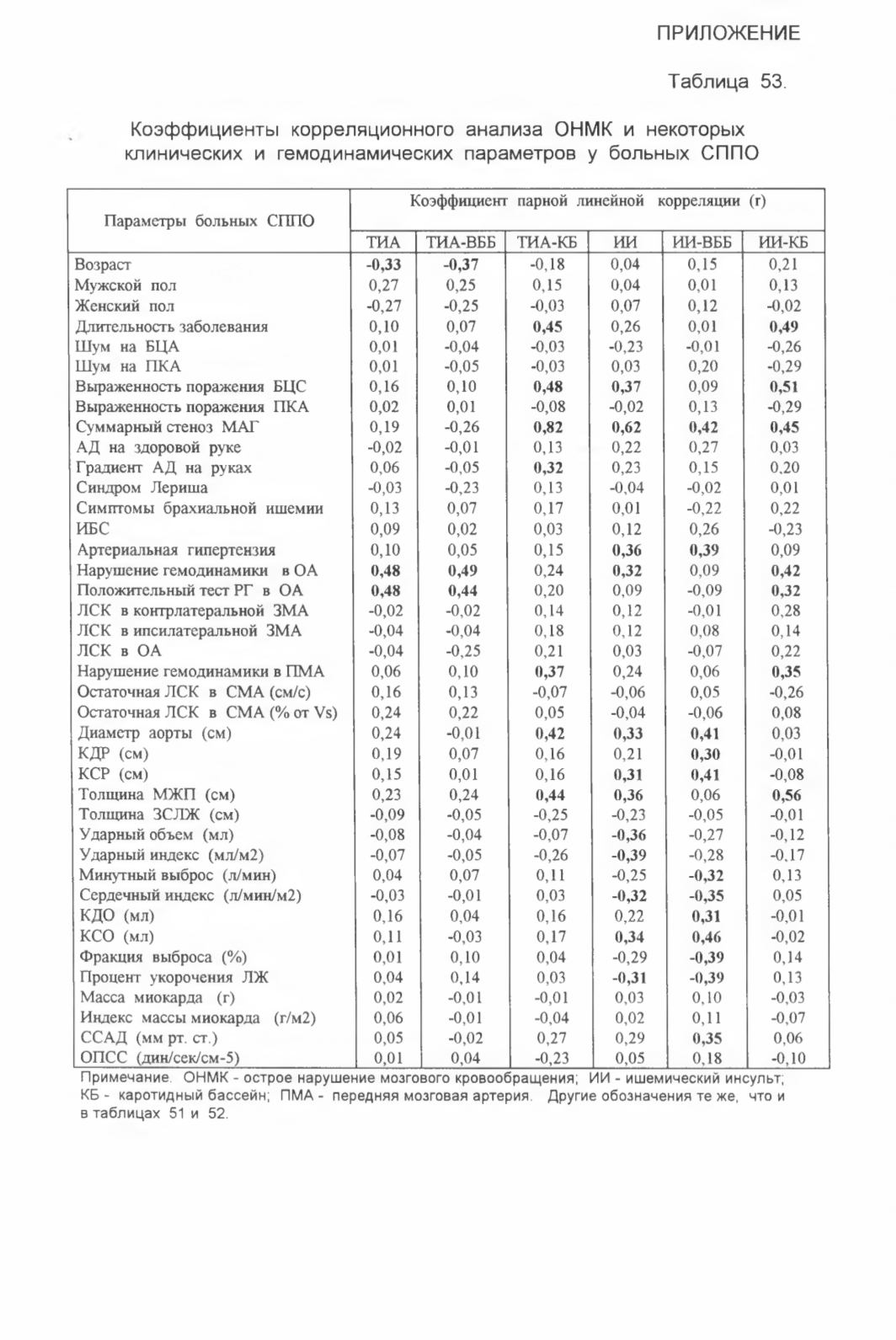 ПРИЛОЖЕНИЕ

Таблица 53.

Коэффициенты корреляционного анализа ОНМК и некоторых клинических и гемодинамических параметров у больных СППО

| Параметры больных СППО | Коэффициент парной линейной корреляции (r) | | | | | |
|---|---|---|---|---|---|---|
| | ТИА | ТИА-ВББ | ТИА-КБ | ИИ | ИИ-ВББ | ИИ-КБ |
| Возраст | -0,33 | -0,37 | -0,18 | 0,04 | 0,15 | 0,21 |
| Мужской пол | 0,27 | 0,25 | 0,15 | 0,04 | 0,01 | 0,13 |
| Женский пол | -0,27 | -0,25 | -0,03 | 0,07 | 0,12 | -0,02 |
| Длительность заболевания | 0,10 | 0,07 | 0,45 | 0,26 | 0,01 | 0,49 |
| Шум на БЦА | 0,01 | -0,04 | -0,03 | -0,23 | -0,01 | -0,26 |
| Шум на ПКА | 0,01 | -0,05 | -0,03 | 0,03 | 0,20 | -0,29 |
| Выраженность поражения БЦС | 0,16 | 0,10 | 0,48 | 0,37 | 0,09 | 0,51 |
| Выраженность поражения ПКА | 0,02 | 0,01 | -0,08 | -0,02 | 0,13 | -0,29 |
| Суммарный стеноз МАГ | 0,19 | -0,26 | 0,82 | 0,62 | 0,42 | 0,45 |
| АД на здоровой руке | -0,02 | -0,01 | 0,13 | 0,22 | 0,27 | 0,03 |
| Градиент АД на руках | 0,06 | -0,05 | 0,32 | 0,23 | 0,15 | 0,20 |
| Синдром Лериша | -0,03 | -0,23 | 0,13 | -0,04 | -0,02 | 0,01 |
| Симптомы брахиальной ишемии | 0,13 | 0,07 | 0,17 | 0,01 | -0,22 | 0,22 |
| ИБС | 0,09 | 0,02 | 0,03 | 0,12 | 0,26 | -0,23 |
| Артериальная гипертензия | 0,10 | 0,05 | 0,15 | 0,36 | 0,39 | 0,09 |
| Нарушение гемодинамики в ОА | 0,48 | 0,49 | 0,24 | 0,32 | 0,09 | 0,42 |
| Положительный тест РГ в ОА | 0,48 | 0,44 | 0,20 | 0,09 | -0,09 | 0,32 |
| ЛСК в контрлатеральной ЗМА | -0,02 | -0,02 | 0,14 | 0,12 | -0,01 | 0,28 |
| ЛСК в ипсилатеральной ЗМА | -0,04 | -0,04 | 0,18 | 0,12 | 0,08 | 0,14 |
| ЛСК в ОА | -0,04 | -0,25 | 0,21 | 0,03 | -0,07 | 0,22 |
| Нарушение гемодинамики в ПМА | 0,06 | 0,10 | 0,37 | 0,24 | 0,06 | 0,35 |
| Остаточная ЛСК в СМА (см/с) | 0,16 | 0,13 | -0,07 | -0,06 | 0,05 | -0,26 |
| Остаточная ЛСК в СМА (% от Vs) | 0,24 | 0,22 | 0,05 | -0,04 | -0,06 | 0,08 |
| Диаметр аорты (см) | 0,24 | -0,01 | 0,42 | 0,33 | 0,41 | 0,03 |
| КДР (см) | 0,19 | 0,07 | 0,16 | 0,21 | 0,30 | -0,01 |
| КСР (см) | 0,15 | 0,01 | 0,16 | 0,31 | 0,41 | -0,08 |
| Толщина МЖП (см) | 0,23 | 0,24 | 0,44 | 0,36 | 0,06 | 0,56 |
| Толщина ЗСЛЖ (см) | -0,09 | -0,05 | -0,25 | -0,23 | -0,05 | -0,01 |
| Ударный объем (мл) | -0,08 | -0,04 | -0,07 | -0,36 | -0,27 | -0,12 |
| Ударный индекс (мл/м2) | -0,07 | -0,05 | -0,26 | -0,39 | -0,28 | -0,17 |
| Минутный выброс (л/мин) | 0,04 | 0,07 | 0,11 | -0,25 | -0,32 | 0,13 |
| Сердечный индекс (л/мин/м2) | -0,03 | -0,01 | 0,03 | -0,32 | -0,35 | 0,05 |
| КДО (мл) | 0,16 | 0,04 | 0,16 | 0,22 | 0,31 | -0,01 |
| КСО (мл) | 0,11 | -0,03 | 0,17 | 0,34 | 0,46 | -0,02 |
| Фракция выброса (%) | 0,01 | 0,10 | 0,04 | -0,29 | -0,39 | 0,14 |
| Процент укорочения ЛЖ | 0,04 | 0,14 | 0,03 | -0,31 | -0,39 | 0,13 |
| Масса миокарда (г) | 0,02 | -0,01 | -0,01 | 0,03 | 0,10 | -0,03 |
| Индекс массы миокарда (г/м2) | 0,06 | -0,01 | -0,04 | 0,02 | 0,11 | -0,07 |
| ССАД (мм рт. ст.) | 0,05 | -0,02 | 0,27 | 0,29 | 0,35 | 0,06 |
| ОПСС (дин/сек/см-5) | 0,01 | 0,04 | -0,23 | 0,05 | 0,18 | -0,10 |

Примечание. ОНМК - острое нарушение мозгового кровообращения; ИИ - ишемический инсульт; КБ - каротидный бассейн; ПМА - передняя мозговая артерия. Другие обозначения те же, что и в таблицах 51 и 52.